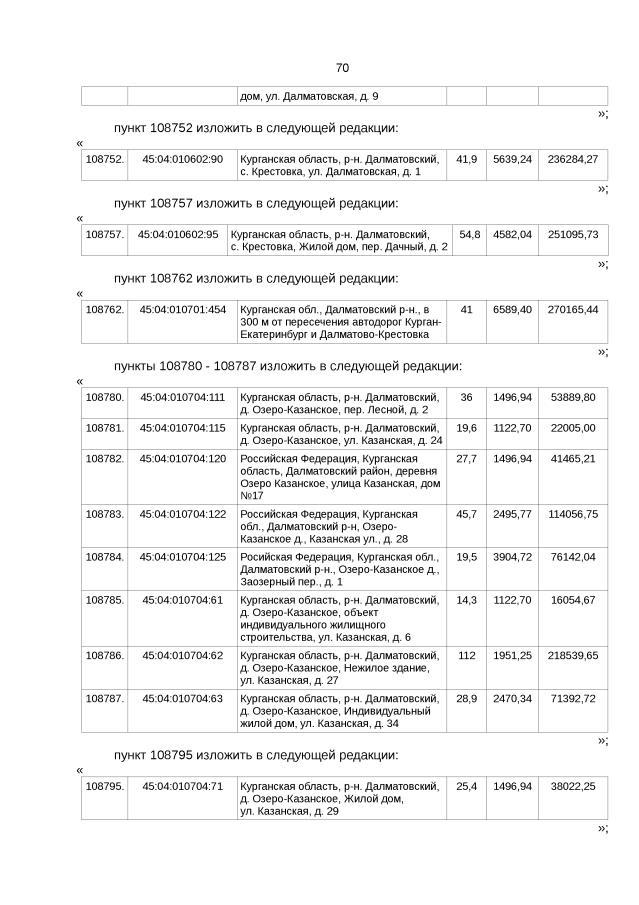 70

| | | дом, ул. Далматовская, д. 9 | | | |
|---|---|---|---|---|---|

»;

пункт 108752 изложить в следующей редакции:

«

| 108752. | 45:04:010602:90 | Курганская область, р-н. Далматовский, с. Крестовка, ул. Далматовская, д. 1 | 41,9 | 5639,24 | 236284,27 |
|---|---|---|---|---|---|

»;

пункт 108757 изложить в следующей редакции:

«

| 108757. | 45:04:010602:95 | Курганская область, р-н. Далматовский, с. Крестовка, Жилой дом, пер. Дачный, д. 2 | 54,8 | 4582,04 | 251095,73 |
|---|---|---|---|---|---|

»;

пункт 108762 изложить в следующей редакции:

«

| 108762. | 45:04:010701:454 | Курганская обл., Далматовский р-н., в 300 м от пересечения автодорог Курган-Екатеринбург и Далматово-Крестовка | 41 | 6589,40 | 270165,44 |
|---|---|---|---|---|---|

»;

пункты 108780 - 108787 изложить в следующей редакции:

«

| 108780. | 45:04:010704:111 | Курганская область, р-н. Далматовский, д. Озеро-Казанское, пер. Лесной, д. 2 | 36 | 1496,94 | 53889,80 |
|---|---|---|---|---|---|
| 108781. | 45:04:010704:115 | Курганская область, р-н. Далматовский, д. Озеро-Казанское, ул. Казанская, д. 24 | 19,6 | 1122,70 | 22005,00 |
| 108782. | 45:04:010704:120 | Российская Федерация, Курганская область, Далматовский район, деревня Озеро Казанское, улица Казанская, дом №17 | 27,7 | 1496,94 | 41465,21 |
| 108783. | 45:04:010704:122 | Российская Федерация, Курганская обл., Далматовский р-н., Озеро-Казанское д., Казанская ул., д. 28 | 45,7 | 2495,77 | 114056,75 |
| 108784. | 45:04:010704:125 | Росийская Федерация, Курганская обл., Далматовский р-н., Озеро-Казанское д., Заозерный пер., д. 1 | 19,5 | 3904,72 | 76142,04 |
| 108785. | 45:04:010704:61 | Курганская область, р-н. Далматовский, д. Озеро-Казанское, объект индивидуального жилищного строительства, ул. Казанская, д. 6 | 14,3 | 1122,70 | 16054,67 |
| 108786. | 45:04:010704:62 | Курганская область, р-н. Далматовский, д. Озеро-Казанское, Нежилое здание, ул. Казанская, д. 27 | 112 | 1951,25 | 218539,65 |
| 108787. | 45:04:010704:63 | Курганская область, р-н. Далматовский, д. Озеро-Казанское, Индивидуальный жилой дом, ул. Казанская, д. 34 | 28,9 | 2470,34 | 71392,72 |

»;

пункт 108795 изложить в следующей редакции:

«

| 108795. | 45:04:010704:71 | Курганская область, р-н. Далматовский, д. Озеро-Казанское, Жилой дом, ул. Казанская, д. 29 | 25,4 | 1496,94 | 38022,25 |
|---|---|---|---|---|---|

»;